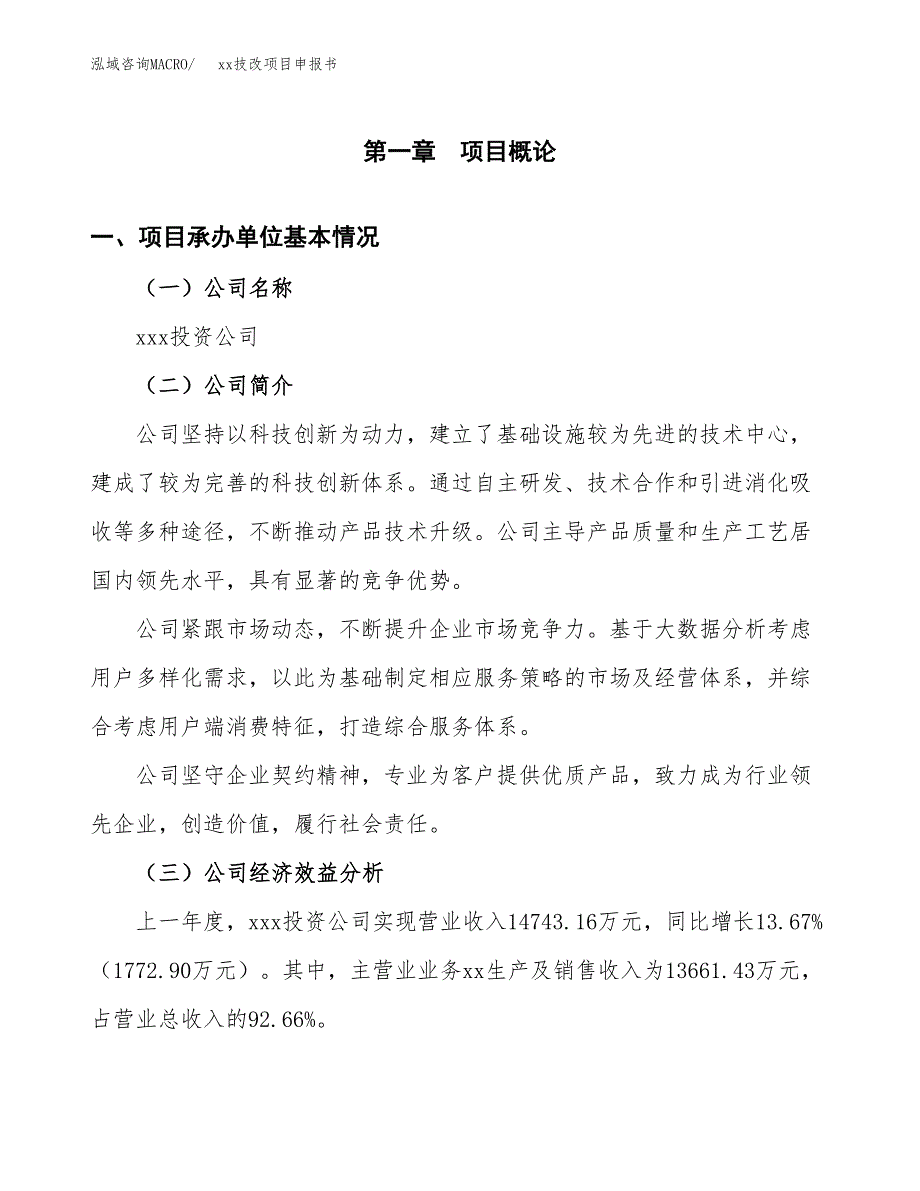 泓域咨询MACRO/　xx技改项目申报书

第一章　项目概论

一、项目承办单位基本情况

（一）公司名称

xxx投资公司

（二）公司简介

公司坚持以科技创新为动力，建立了基础设施较为先进的技术中心，建成了较为完善的科技创新体系。通过自主研发、技术合作和引进消化吸收等多种途径，不断推动产品技术升级。公司主导产品质量和生产工艺居国内领先水平，具有显著的竞争优势。

公司紧跟市场动态，不断提升企业市场竞争力。基于大数据分析考虑用户多样化需求，以此为基础制定相应服务策略的市场及经营体系，并综合考虑用户端消费特征，打造综合服务体系。

公司坚守企业契约精神，专业为客户提供优质产品，致力成为行业领先企业，创造价值，履行社会责任。

（三）公司经济效益分析

上一年度，xxx投资公司实现营业收入14743.16万元，同比增长13.67%（1772.90万元）。其中，主营业业务xx生产及销售收入为13661.43万元，占营业总收入的92.66%。